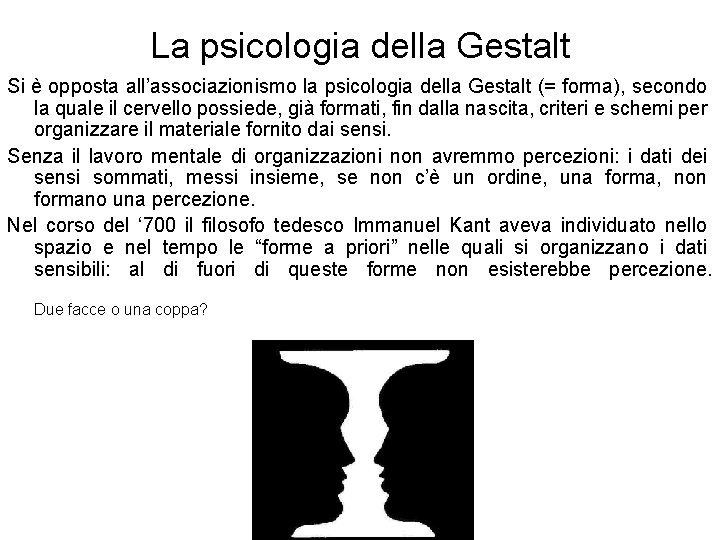 La psicologia della Gestalt

Si è opposta all'associazionismo la psicologia della Gestalt (= forma), secondo la quale il cervello possiede, già formati, fin dalla nascita, criteri e schemi per organizzare il materiale fornito dai sensi.

Senza il lavoro mentale di organizzazioni non avremmo percezioni: i dati dei sensi sommati, messi insieme, se non c'è un ordine, una forma, non formano una percezione.

Nel corso del '700 il filosofo tedesco Immanuel Kant aveva individuato nello spazio e nel tempo le "forme a priori" nelle quali si organizzano i dati sensibili: al di fuori di queste forme non esisterebbe percezione.

Due facce o una coppa?